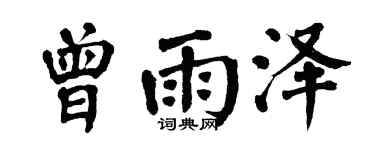 曾雨泽

词典网